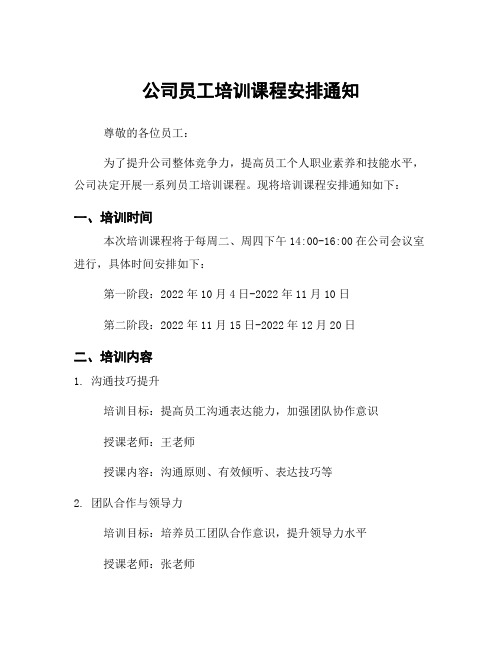 公司员工培训课程安排通知

尊敬的各位员工：

为了提升公司整体竞争力，提高员工个人职业素养和技能水平，公司决定开展一系列员工培训课程。现将培训课程安排通知如下：

一、培训时间

本次培训课程将于每周二、周四下午 14:00-16:00 在公司会议室进行，具体时间安排如下：

第一阶段：2022 年 10 月 4 日-2022 年 11 月 10 日

第二阶段：2022 年 11 月 15 日-2022 年 12 月 20 日

二、培训内容

1. 沟通技巧提升

培训目标：提高员工沟通表达能力，加强团队协作意识

授课老师：王老师

授课内容：沟通原则、有效倾听、表达技巧等

2. 团队合作与领导力

培训目标：培养员工团队合作意识，提升领导力水平

授课老师：张老师